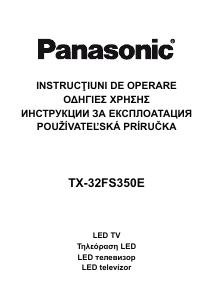 Panasonic®

INSTRUCŢIUNI DE OPERARE
ΟΔΗΓΙΕΣ ΧΡΗΣΗΣ
ИНСТРУКЦИИ ЗА ЕКСПЛОАТАЦИЯ
POUŽÍVATEĽSKÁ PRÍRUČKA

TX-32FS350E

LED TV
Τηλεόραση LED
LED телевизор
LED televízor